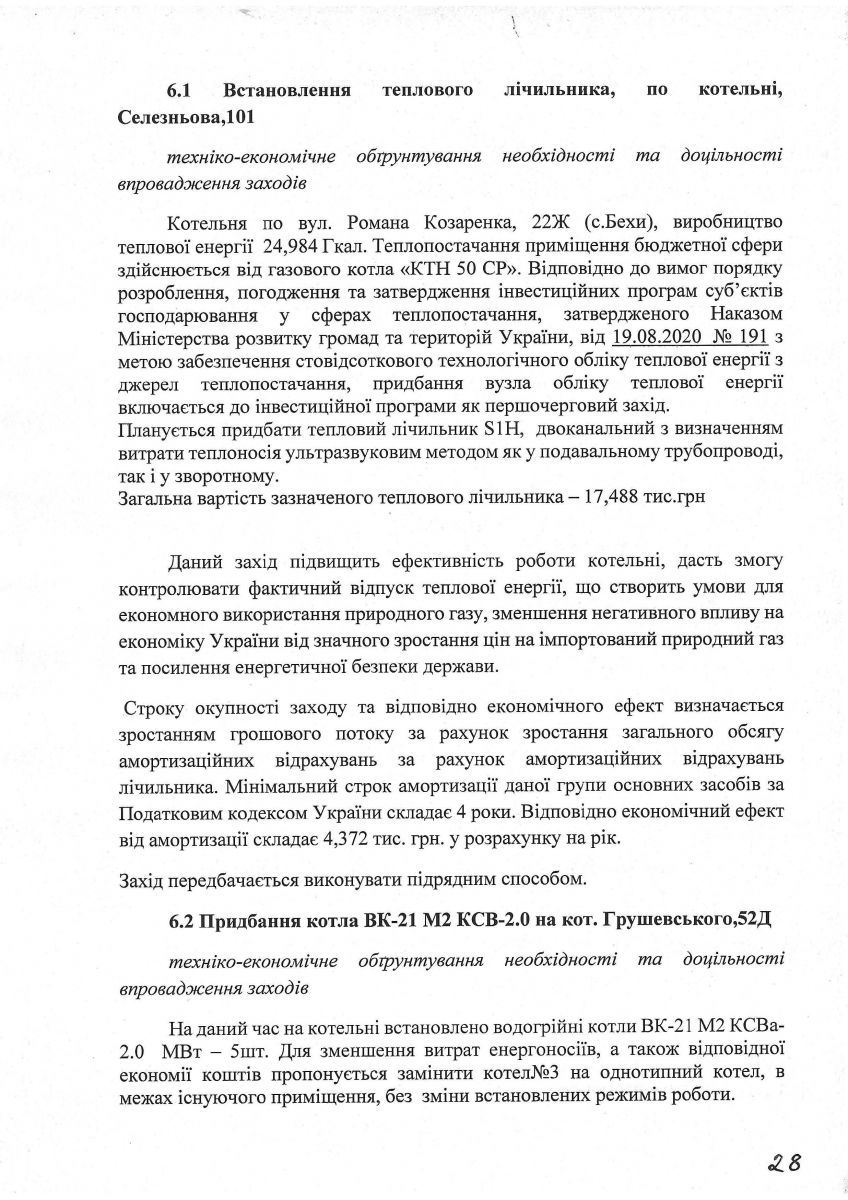 6.1 Встановлення теплового лічильника, по котельні, Селезньова,101

техніко-економічне обґрунтування необхідності та доцільності впровадження заходів

Котельня по вул. Романа Козаренка, 22Ж (с.Бехи), виробництво теплової енергії 24,984 Гкал. Теплопостачання приміщення бюджетної сфери здійснюється від газового котла «КТН 50 СР». Відповідно до вимог порядку розроблення, погодження та затвердження інвестиційних програм суб'єктів господарювання у сферах теплопостачання, затвердженого Наказом Міністерства розвитку громад та територій України, від 19.08.2020 № 191 з метою забезпечення стовідсоткового технологічного обліку теплової енергії з джерел теплопостачання, придбання вузла обліку теплової енергії включається до інвестиційної програми як першочерговий захід.
Планується придбати тепловий лічильник S1H, двоканальний з визначенням витрати теплоносія ультразвуковим методом як у подавальному трубопроводі, так і у зворотному.
Загальна вартість зазначеного теплового лічильника – 17,488 тис.грн

Даний захід підвищить ефективність роботи котельні, дасть змогу контролювати фактичний відпуск теплової енергії, що створить умови для економного використання природного газу, зменшення негативного впливу на економіку України від значного зростання цін на імпортований природний газ та посилення енергетичної безпеки держави.

Строку окупності заходу та відповідно економічного ефект визначається зростанням грошового потоку за рахунок зростання загального обсягу амортизаційних відрахувань за рахунок амортизаційних відрахувань лічильника. Мінімальний строк амортизації даної групи основних засобів за Податковим кодексом України складає 4 роки. Відповідно економічний ефект від амортизації складає 4,372 тис. грн. у розрахунку на рік.

Захід передбачається виконувати підрядним способом.

6.2 Придбання котла ВК-21 М2 КСВ-2.0 на кот. Грушевського,52Д

техніко-економічне обґрунтування необхідності та доцільності впровадження заходів

На даний час на котельні встановлено водогрійні котли ВК-21 М2 КСВа-2.0 МВт – 5шт. Для зменшення витрат енергоносіїв, а також відповідної економії коштів пропонується замінити котел№3 на однотипний котел, в межах існуючого приміщення, без зміни встановлених режимів роботи.

28